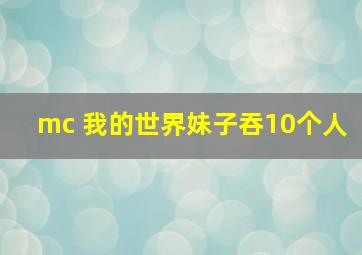 mc 我的世界妹子吞10个人